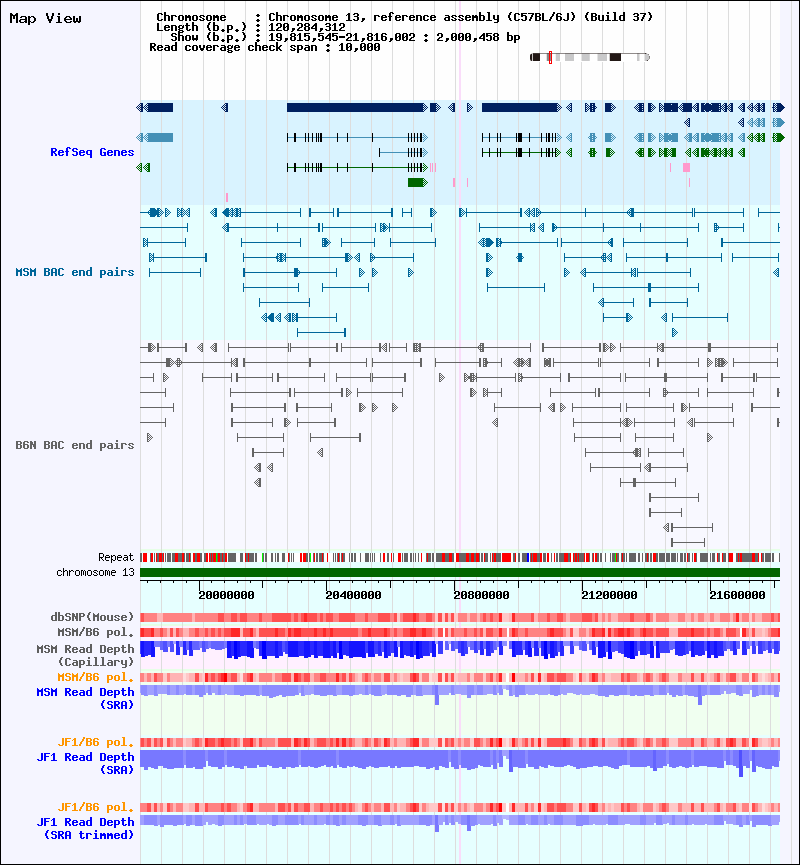 Map View

Chromosome : Chromosome 13, reference assembly (C57BL/6J) (Build 37)
Length (b.p.) : 120,284,312
Show (b.p.) : 19,815,545-21,816,002 : 2,000,458 bp
Read coverage check span : 10,000

RefSeq Genes

MSM BAC end pairs

B6N BAC end pairs

Repeat
chromosome 13
20000000
20400000
20800000
21200000
21600000

dbSNP(Mouse)
MSM/B6 pol.
MSM Read Depth (Capillary)
MSM/B6 pol.
MSM Read Depth (SRA)

JF1/B6 pol.
JF1 Read Depth (SRA)

JF1/B6 pol.
JF1 Read Depth (SRA trimmed)